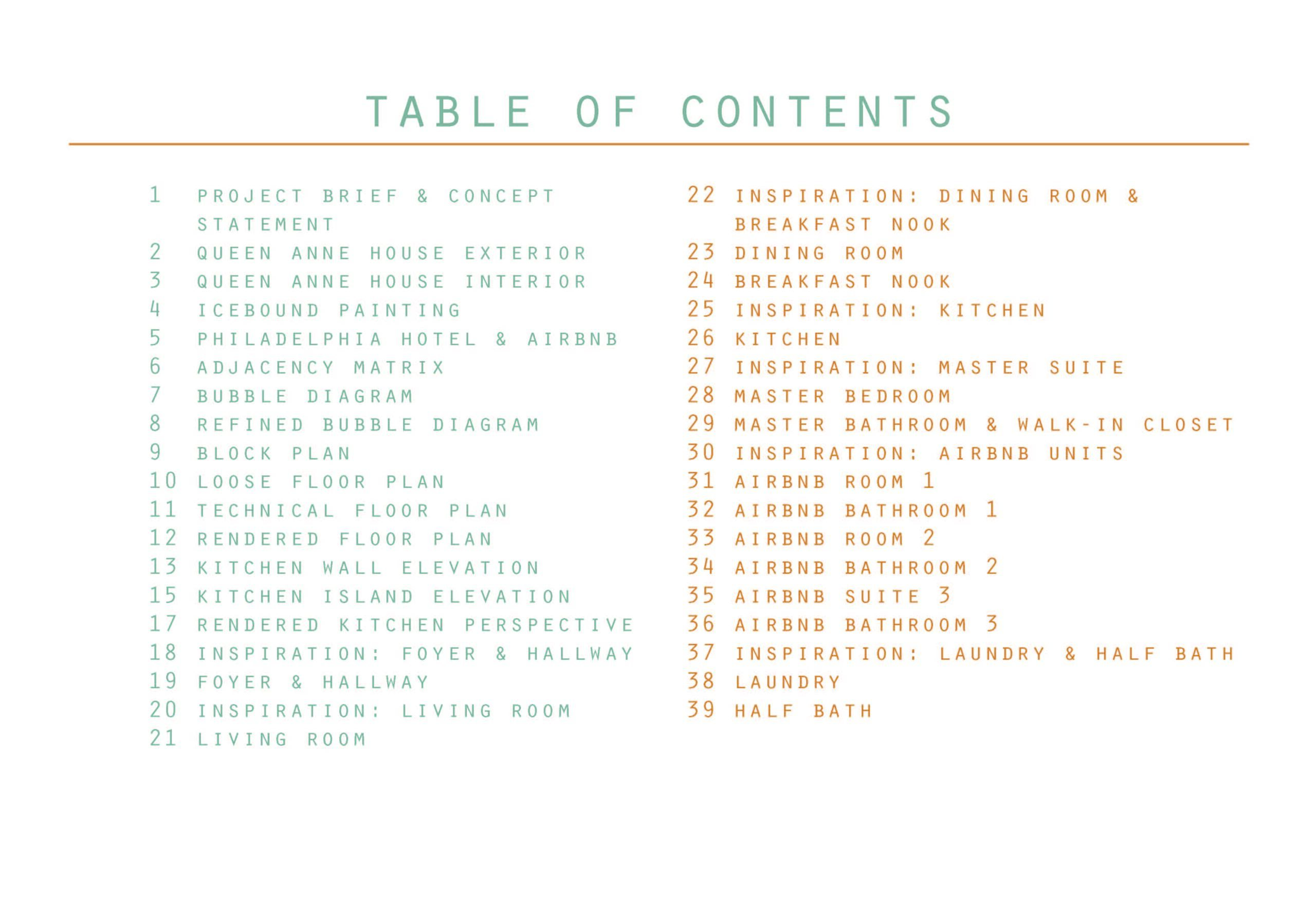 TABLE OF CONTENTS

1 PROJECT BRIEF & CONCEPT STATEMENT
2 QUEEN ANNE HOUSE EXTERIOR
3 QUEEN ANNE HOUSE INTERIOR
4 ICEBOUND PAINTING
5 PHILADELPHIA HOTEL & AIRBNB
6 ADJACENCY MATRIX
7 BUBBLE DIAGRAM
8 REFINED BUBBLE DIAGRAM
9 BLOCK PLAN
10 LOOSE FLOOR PLAN
11 TECHNICAL FLOOR PLAN
12 RENDERED FLOOR PLAN
13 KITCHEN WALL ELEVATION
15 KITCHEN ISLAND ELEVATION
17 RENDERED KITCHEN PERSPECTIVE
18 INSPIRATION: FOYER & HALLWAY
19 FOYER & HALLWAY
20 INSPIRATION: LIVING ROOM
21 LIVING ROOM

22 INSPIRATION: DINING ROOM & BREAKFAST NOOK
23 DINING ROOM
24 BREAKFAST NOOK
25 INSPIRATION: KITCHEN
26 KITCHEN
27 INSPIRATION: MASTER SUITE
28 MASTER BEDROOM
29 MASTER BATHROOM & WALK-IN CLOSET
30 INSPIRATION: AIRBNB UNITS
31 AIRBNB ROOM 1
32 AIRBNB BATHROOM 1
33 AIRBNB ROOM 2
34 AIRBNB BATHROOM 2
35 AIRBNB SUITE 3
36 AIRBNB BATHROOM 3
37 INSPIRATION: LAUNDRY & HALF BATH
38 LAUNDRY
39 HALF BATH